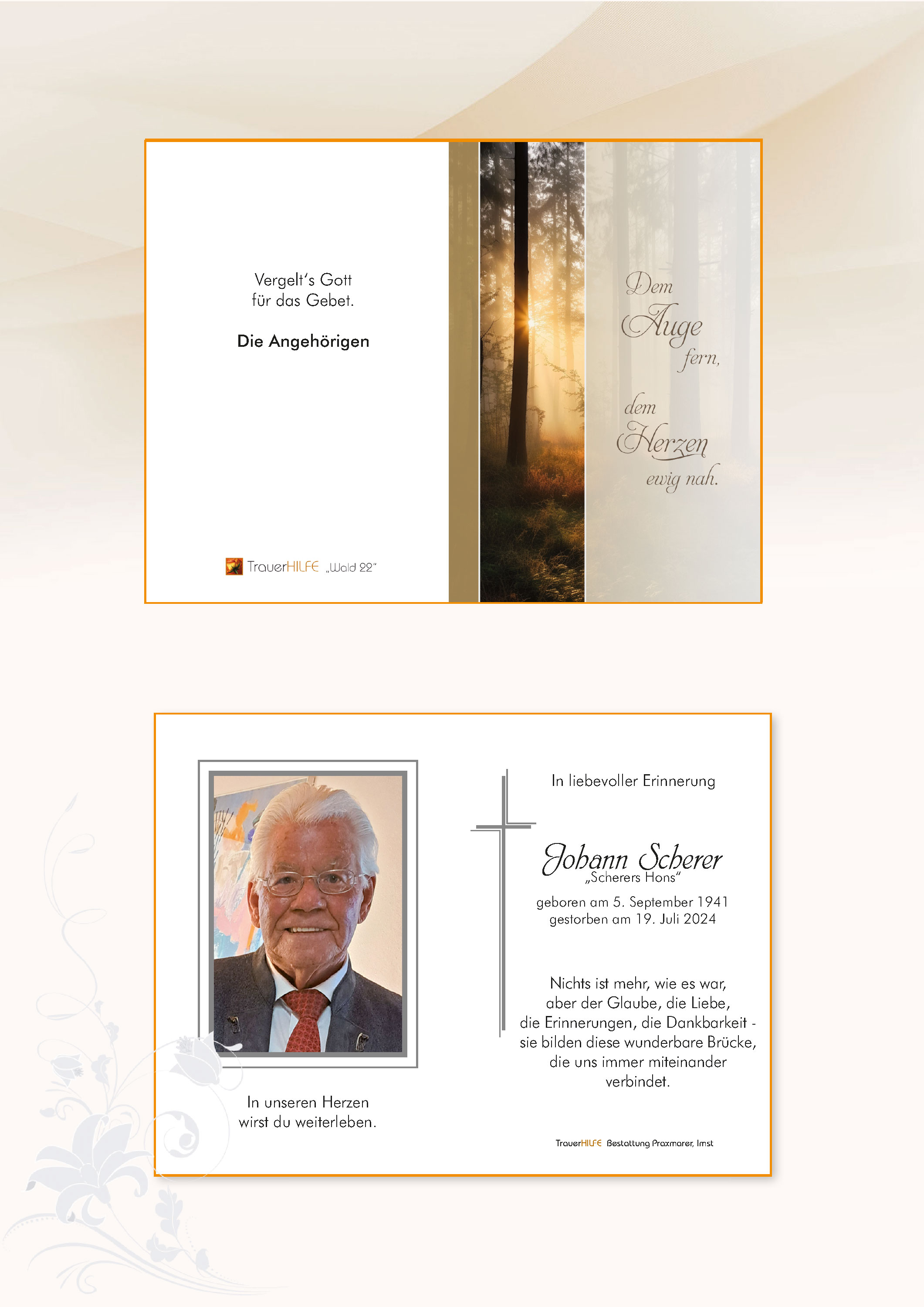 Vergelt's Gott
für das Gebet.

Die Angehörigen

TrauerHILFE „Wald 22"

Dem Auge fern, dem Herzen ewig nah.

In unseren Herzen
wirst du weiterleben.

In liebevoller Erinnerung

Johann Scherer
„Scherers Hons"

geboren am 5. September 1941
gestorben am 19. Juli 2024

Nichts ist mehr, wie es war,
aber der Glaube, die Liebe,
die Erinnerungen, die Dankbarkeit -
sie bilden diese wunderbare Brücke,
die uns immer miteinander
verbindet.

TrauerHILFE Bestattung Praxmarer, Imst